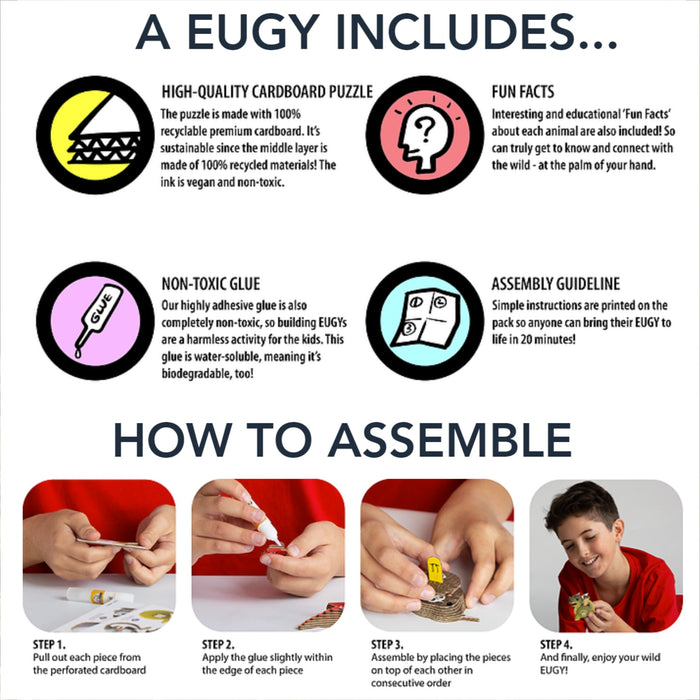 A EUGY INCLUDES...

HIGH-QUALITY CARDBOARD PUZZLE
The puzzle is made with 100% recyclable premium cardboard. It's sustainable since the middle layer is made of 100% recycled materials! The ink is vegan and non-toxic.

FUN FACTS
Interesting and educational 'Fun Facts' about each animal are also included! So can truly get to know and connect with the wild - at the palm of your hand.

GLUE

NON-TOXIC GLUE
Our highly adhesive glue is also completely non-toxic, so building EUGYs are a harmless activity for the kids. This glue is water-soluble, meaning it's biodegradable, too!

ASSEMBLY GUIDELINE
Simple instructions are printed on the pack so anyone can bring their EUGY to life in 20 minutes!

HOW TO ASSEMBLE

STEP 1.
Pull out each piece from the perforated cardboard

STEP 2.
Apply the glue slightly within the edge of each piece

STEP 3.
Assemble by placing the pieces on top of each other in consecutive order

STEP 4.
And finally, enjoy your wild EUGY!